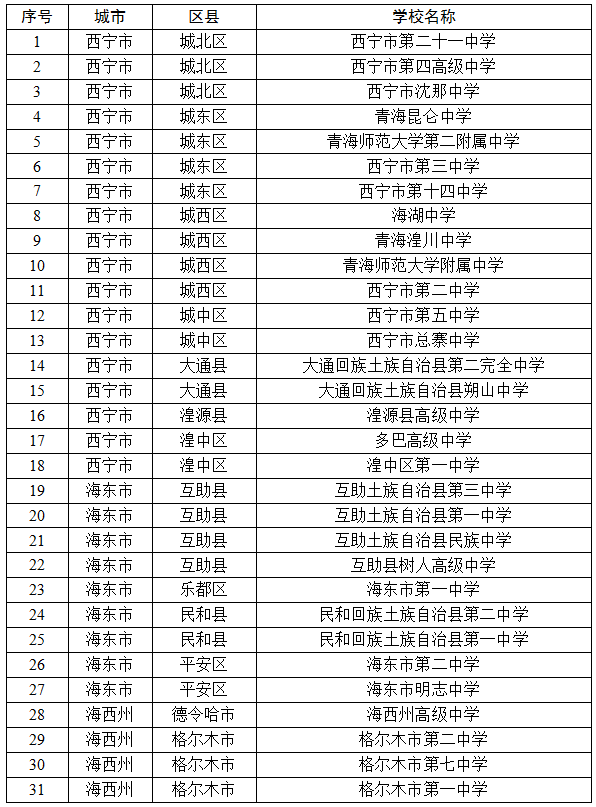 | 序号 | 城市 | 区县 | 学校名称 |
|---|---|---|---|
| 1 | 西宁市 | 城北区 | 西宁市第二十一中学 |
| 2 | 西宁市 | 城北区 | 西宁市第四高级中学 |
| 3 | 西宁市 | 城北区 | 西宁市沈那中学 |
| 4 | 西宁市 | 城东区 | 青海昆仑中学 |
| 5 | 西宁市 | 城东区 | 青海师范大学第二附属中学 |
| 6 | 西宁市 | 城东区 | 西宁市第三中学 |
| 7 | 西宁市 | 城东区 | 西宁市第十四中学 |
| 8 | 西宁市 | 城西区 | 海湖中学 |
| 9 | 西宁市 | 城西区 | 青海湟川中学 |
| 10 | 西宁市 | 城西区 | 青海师范大学附属中学 |
| 11 | 西宁市 | 城西区 | 西宁市第二中学 |
| 12 | 西宁市 | 城中区 | 西宁市第五中学 |
| 13 | 西宁市 | 城中区 | 西宁市总寨中学 |
| 14 | 西宁市 | 大通县 | 大通回族土族自治县第二完全中学 |
| 15 | 西宁市 | 大通县 | 大通回族土族自治县朔山中学 |
| 16 | 西宁市 | 湟源县 | 湟源县高级中学 |
| 17 | 西宁市 | 湟中区 | 多巴高级中学 |
| 18 | 西宁市 | 湟中区 | 湟中区第一中学 |
| 19 | 海东市 | 互助县 | 互助土族自治县第三中学 |
| 20 | 海东市 | 互助县 | 互助土族自治县第一中学 |
| 21 | 海东市 | 互助县 | 互助土族自治县民族中学 |
| 22 | 海东市 | 互助县 | 互助县树人高级中学 |
| 23 | 海东市 | 乐都区 | 海东市第一中学 |
| 24 | 海东市 | 民和县 | 民和回族土族自治县第二中学 |
| 25 | 海东市 | 民和县 | 民和回族土族自治县第一中学 |
| 26 | 海东市 | 平安区 | 海东市第二中学 |
| 27 | 海东市 | 平安区 | 海东市明志中学 |
| 28 | 海西州 | 德令哈市 | 海西州高级中学 |
| 29 | 海西州 | 格尔木市 | 格尔木市第二中学 |
| 30 | 海西州 | 格尔木市 | 格尔木市第七中学 |
| 31 | 海西州 | 格尔木市 | 格尔木市第一中学 |